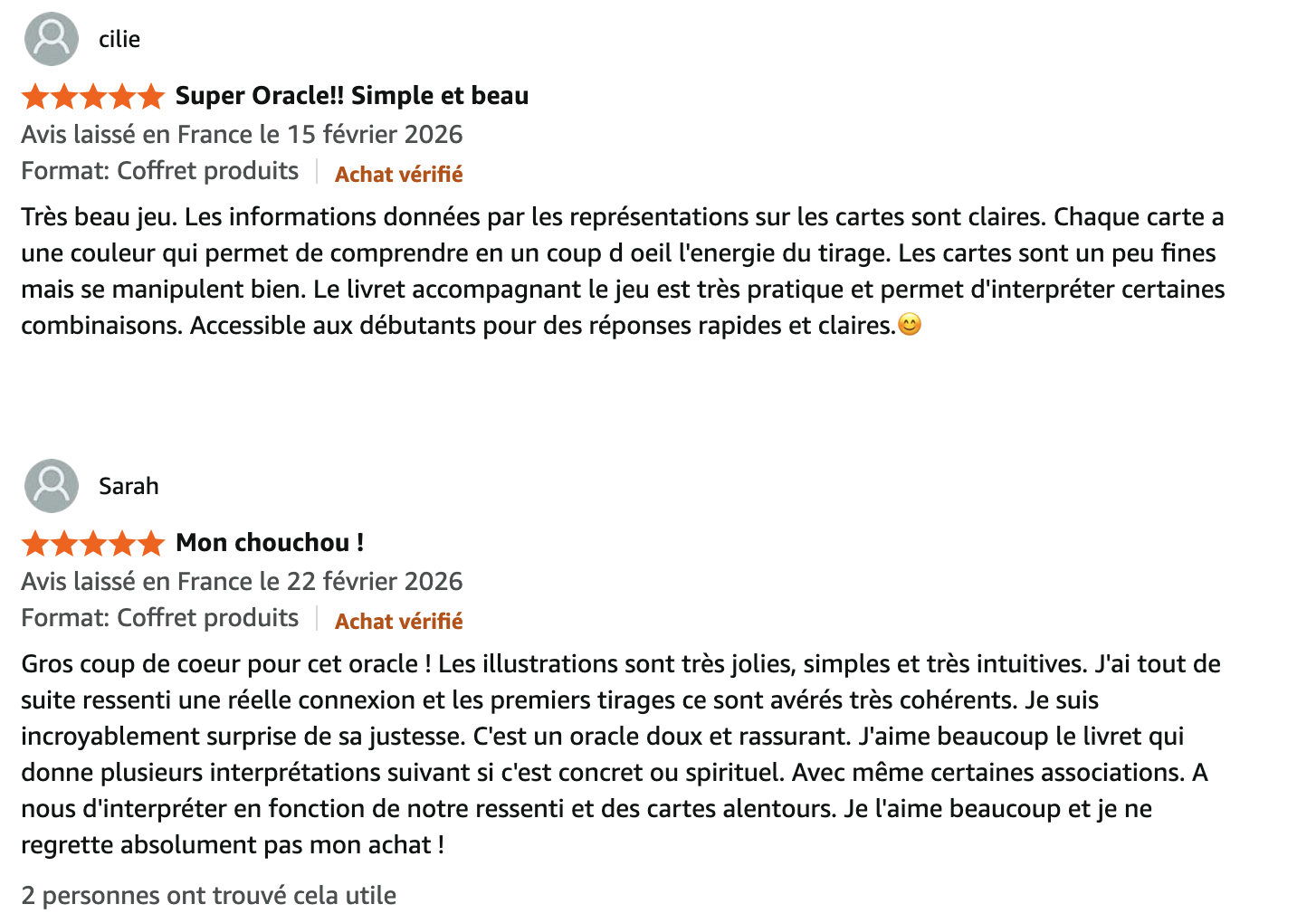 cilie

Super Oracle!! Simple et beau

Avis laissé en France le 15 février 2026

Format: Coffret produits | Achat vérifié

Très beau jeu. Les informations données par les représentations sur les cartes sont claires. Chaque carte a une couleur qui permet de comprendre en un coup d oeil l'energie du tirage. Les cartes sont un peu fines mais se manipulent bien. Le livret accompagnant le jeu est très pratique et permet d'interpréter certaines combinaisons. Accessible aux débutants pour des réponses rapides et claires.😊

Sarah

Mon chouchou !

Avis laissé en France le 22 février 2026

Format: Coffret produits | Achat vérifié

Gros coup de coeur pour cet oracle ! Les illustrations sont très jolies, simples et très intuitives. J'ai tout de suite ressenti une réelle connexion et les premiers tirages ce sont avérés très cohérents. Je suis incroyablement surprise de sa justesse. C'est un oracle doux et rassurant. J'aime beaucoup le livret qui donne plusieurs interprétations suivant si c'est concret ou spirituel. Avec même certaines associations. A nous d'interpréter en fonction de notre ressenti et des cartes alentours. Je l'aime beaucoup et je ne regrette absolument pas mon achat !

2 personnes ont trouvé cela utile